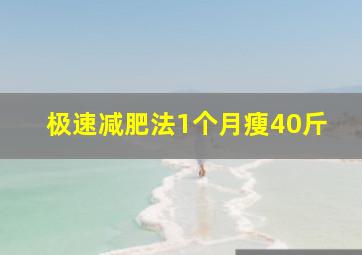 极速减肥法1个月瘦40斤